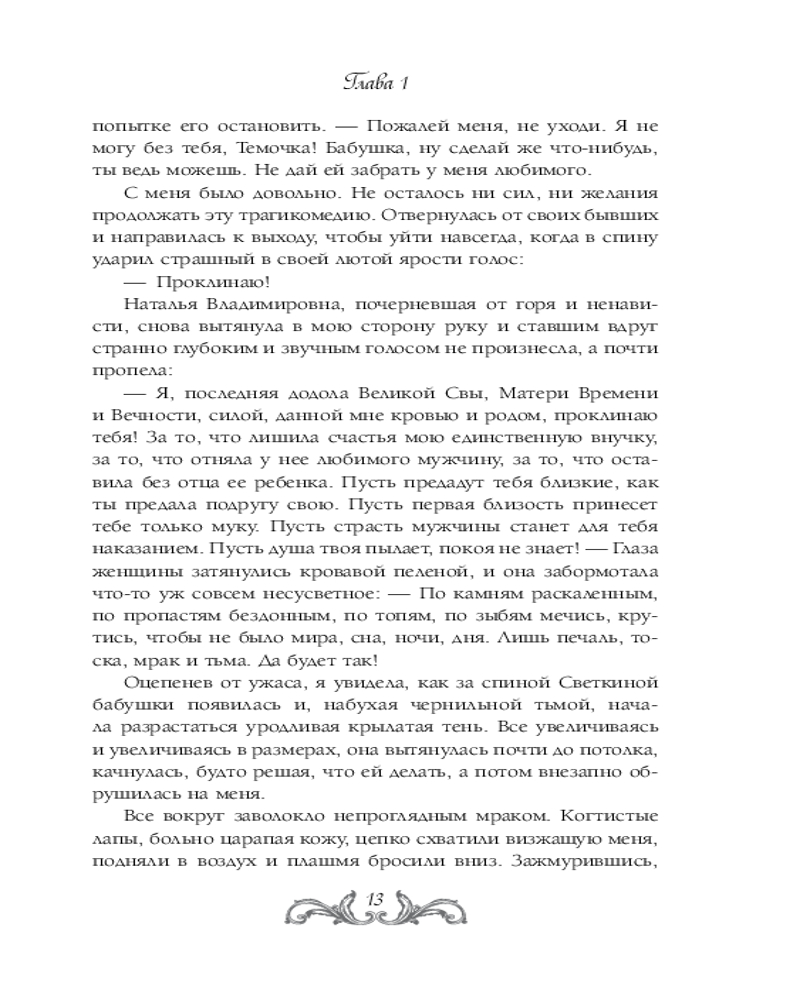 Глава 1

попытке его остановить. — Пожалей меня, не уходи. Я не могу без тебя, Темочка! Бабушка, ну сделай же что-нибудь, ты ведь можешь. Не дай ей забрать у меня любимого.

С меня было довольно. Не осталось ни сил, ни желания продолжать эту трагикомедию. Отвернулась от своих бывших и направилась к выходу, чтобы уйти навсегда, когда в спину ударил страшный в своей лютой ярости голос:

— Проклинаю!

Наталья Владимировна, почерневшая от горя и ненависти, снова вытянула в мою сторону руку и ставшим вдруг странно глубоким и звучным голосом не произнесла, а почти пропела:

— Я, последняя додола Великой Свы, Матери Времени и Вечности, силой, данной мне кровью и родом, проклинаю тебя! За то, что лишила счастья мою единственную внучку, за то, что отняла у нее любимого мужчину, за то, что оставила без отца ее ребенка. Пусть предадут тебя близкие, как ты предала подругу свою. Пусть первая близость принесет тебе только муку. Пусть страсть мужчины станет для тебя наказанием. Пусть душа твоя пылает, покоя не знает! — Глаза женщины затянулись кровавой пеленой, и она забормотала что-то уж совсем несусветное: — По камням раскаленным, по пропастям бездонным, по топям, по зыбям мечись, крутись, чтобы не было мира, сна, ночи, дня. Лишь печаль, тоска, мрак и тьма. Да будет так!

Оцепенев от ужаса, я увидела, как за спиной Светкиной бабушки появилась и, набухая чернильной тьмой, начала разрастаться уродливая крылатая тень. Все увеличиваясь и увеличиваясь в размерах, она вытянулась почти до потолка, качнулась, будто решая, что ей делать, а потом внезапно обрушилась на меня.

Все вокруг заволокло непроглядным мраком. Когтистые лапы, больно царапая кожу, цепко схватили визжащую меня, подняли в воздух и плашмя бросили вниз. Зажмурившись,

13